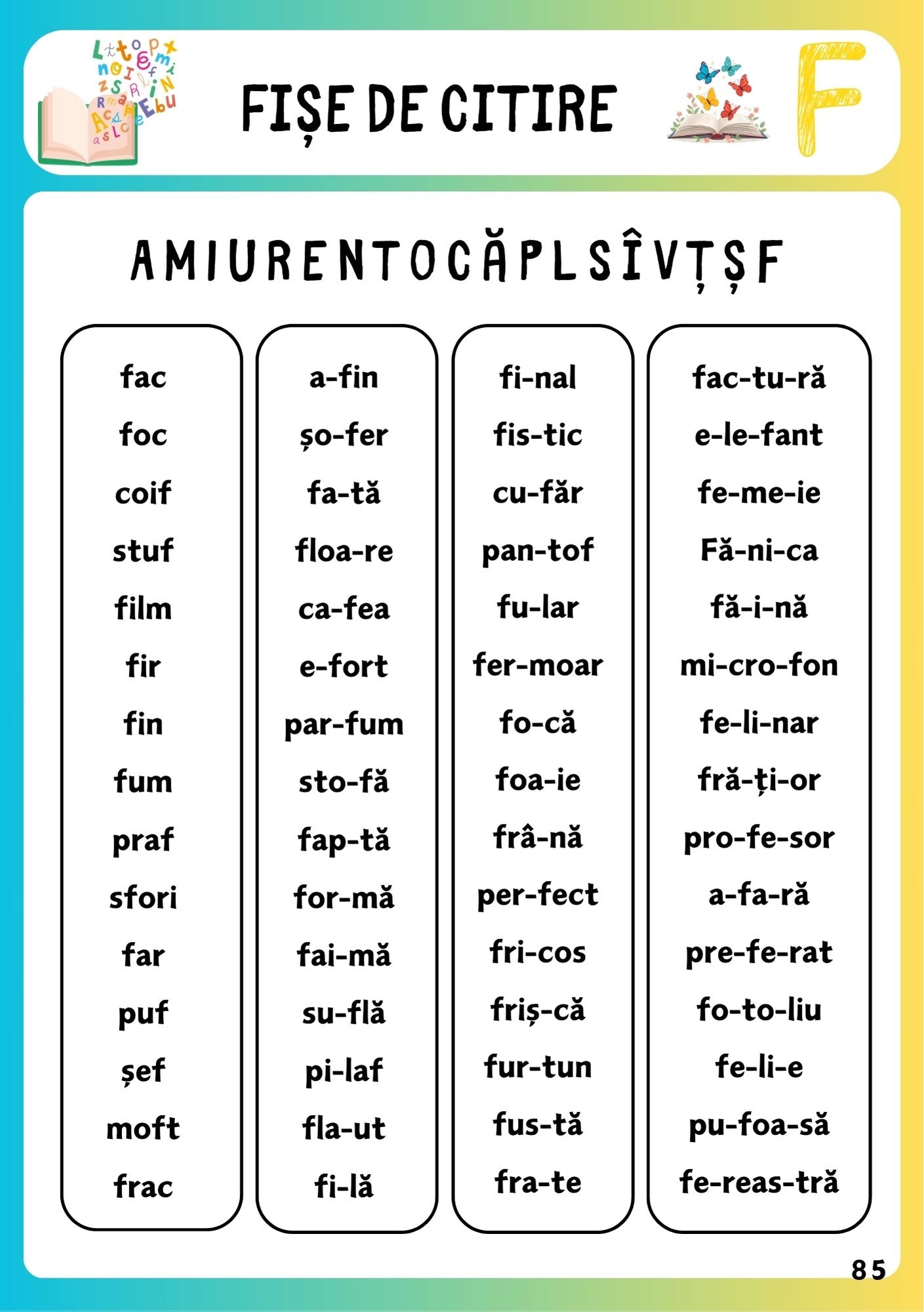 FIȘE DE CITIRE

F

A M I U R E N T O C Ă P L S Î V Ț Ș F

fac
foc
coif
stuf
film
fir
fin
fum
praf
sfori
far
puf
șef
moft
frac

a-fin
șo-fer
fa-tă
floa-re
ca-fea
e-fort
par-fum
sto-fă
fap-tă
for-mă
fai-mă
su-flă
pi-laf
fla-ut
fi-lă

fi-nal
fis-tic
cu-făr
pan-tof
fu-lar
fer-moar
fo-că
foa-ie
frâ-nă
per-fect
fri-cos
friș-că
fur-tun
fus-tă
fra-te

fac-tu-ră
e-le-fant
fe-me-ie
Fă-ni-ca
fă-i-nă
mi-cro-fon
fe-li-nar
fră-ți-or
pro-fe-sor
a-fa-ră
pre-fe-rat
fo-to-liu
fe-li-e
pu-foa-să
fe-reas-tră

85